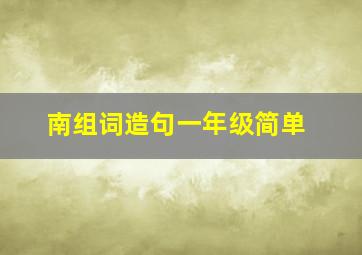 南组词造句一年级简单